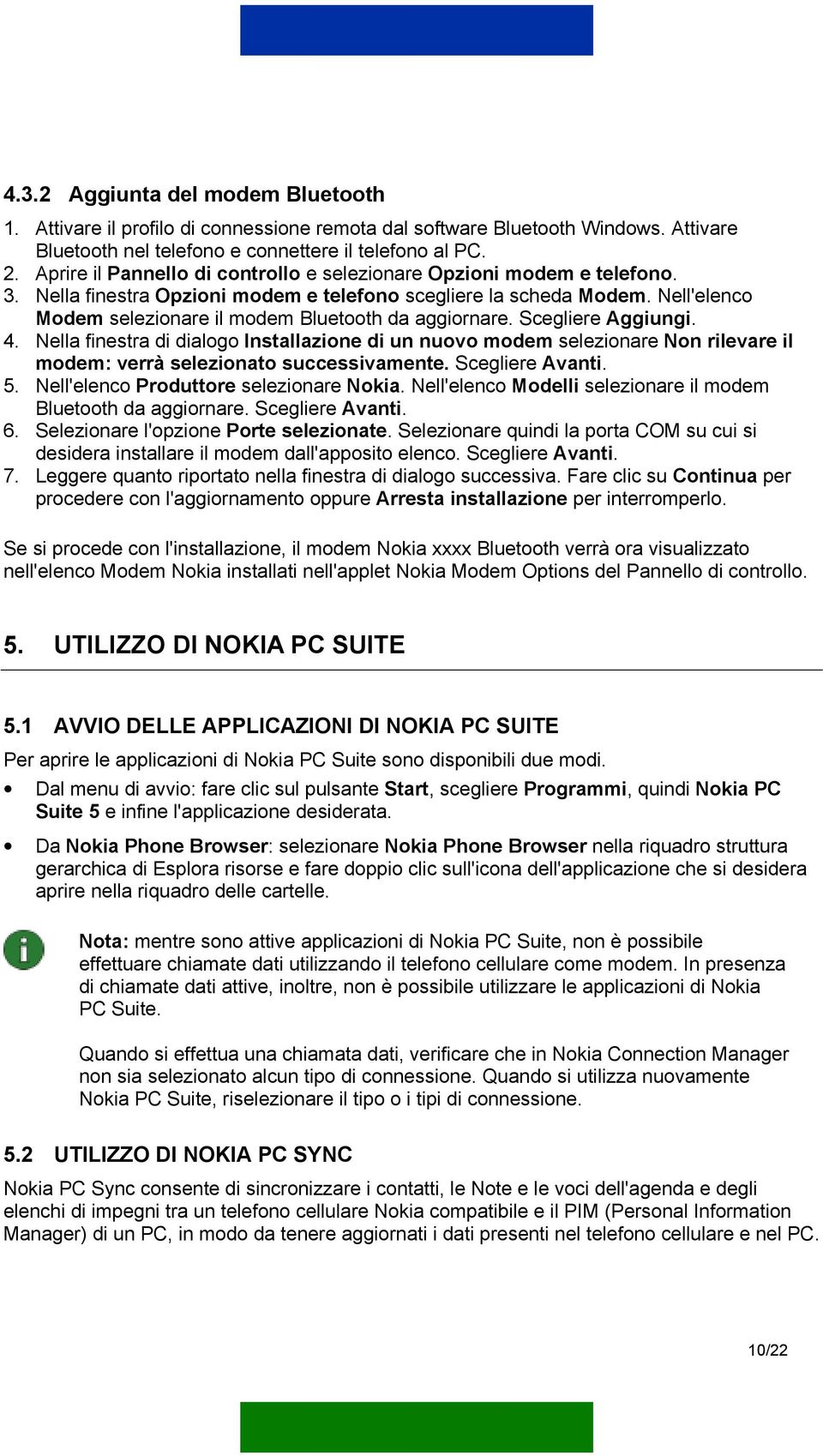 4.3.2 Aggiunta del modem Bluetooth

1. Attivare il profilo di connessione remota dal software Bluetooth Windows. Attivare Bluetooth nel telefono e connettere il telefono al PC.
2. Aprire il Pannello di controllo e selezionare Opzioni modem e telefono.
3. Nella finestra Opzioni modem e telefono scegliere la scheda Modem. Nell'elenco Modem selezionare il modem Bluetooth da aggiornare. Scegliere Aggiungi.
4. Nella finestra di dialogo Installazione di un nuovo modem selezionare Non rilevare il modem: verrà selezionato successivamente. Scegliere Avanti.
5. Nell'elenco Produttore selezionare Nokia. Nell'elenco Modelli selezionare il modem Bluetooth da aggiornare. Scegliere Avanti.
6. Selezionare l'opzione Porte selezionate. Selezionare quindi la porta COM su cui si desidera installare il modem dall'apposito elenco. Scegliere Avanti.
7. Leggere quanto riportato nella finestra di dialogo successiva. Fare clic su Continua per procedere con l'aggiornamento oppure Arresta installazione per interromperlo.

Se si procede con l'installazione, il modem Nokia xxxx Bluetooth verrà ora visualizzato nell'elenco Modem Nokia installati nell'applet Nokia Modem Options del Pannello di controllo.

5. UTILIZZO DI NOKIA PC SUITE

5.1 AVVIO DELLE APPLICAZIONI DI NOKIA PC SUITE

Per aprire le applicazioni di Nokia PC Suite sono disponibili due modi.

• Dal menu di avvio: fare clic sul pulsante Start, scegliere Programmi, quindi Nokia PC Suite 5 e infine l'applicazione desiderata.

• Da Nokia Phone Browser: selezionare Nokia Phone Browser nella riquadro struttura gerarchica di Esplora risorse e fare doppio clic sull'icona dell'applicazione che si desidera aprire nella riquadro delle cartelle.

Nota: mentre sono attive applicazioni di Nokia PC Suite, non è possibile effettuare chiamate dati utilizzando il telefono cellulare come modem. In presenza di chiamate dati attive, inoltre, non è possibile utilizzare le applicazioni di Nokia PC Suite.

Quando si effettua una chiamata dati, verificare che in Nokia Connection Manager non sia selezionato alcun tipo di connessione. Quando si utilizza nuovamente Nokia PC Suite, riselezionare il tipo o i tipi di connessione.

5.2 UTILIZZO DI NOKIA PC SYNC

Nokia PC Sync consente di sincronizzare i contatti, le Note e le voci dell'agenda e degli elenchi di impegni tra un telefono cellulare Nokia compatibile e il PIM (Personal Information Manager) di un PC, in modo da tenere aggiornati i dati presenti nel telefono cellulare e nel PC.

10/22